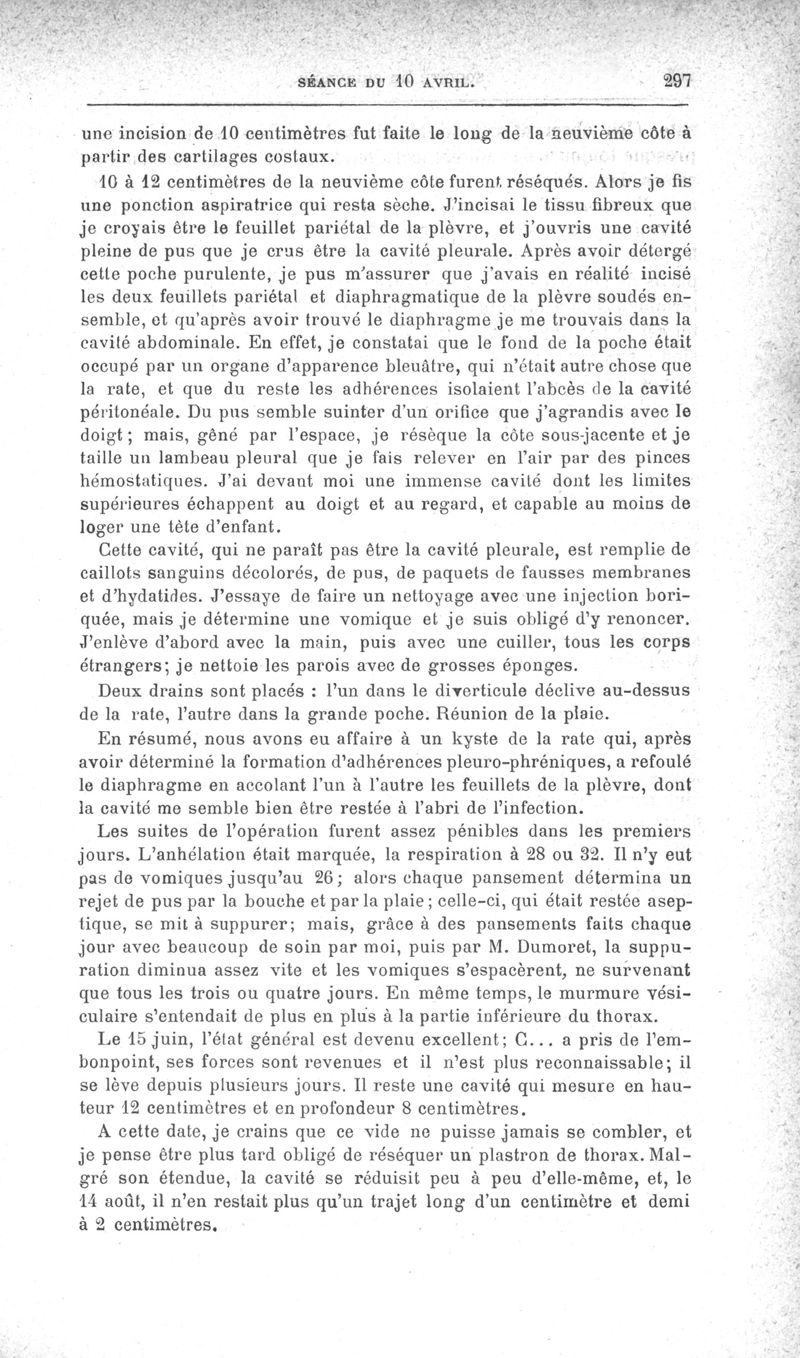 SÉANCE DU 10 AVRIL. 297

une incision de 10 centimètres fut faite le long de la neuvième côte à partir des cartilages costaux.

10 à 12 centimètres de la neuvième côte furent réséqués. Alors je fis une ponction aspiratrice qui resta sèche. J'incisai le tissu fibreux que je croyais être le feuillet pariétal de la plèvre, et j'ouvris une cavité pleine de pus que je crus être la cavité pleurale. Après avoir détergé cette poche purulente, je pus m'assurer que j'avais en réalité incisé les deux feuillets pariétal et diaphragmatique de la plèvre soudés ensemble, et qu'après avoir trouvé le diaphragme je me trouvais dans la cavité abdominale. En effet, je constatai que le fond de la poche était occupé par un organe d'apparence bleuâtre, qui n'était autre chose que la rate, et que du reste les adhérences isolaient l'abcès de la cavité péritonéale. Du pus semble suinter d'un orifice que j'agrandis avec le doigt; mais, gêné par l'espace, je résèque la côte sous-jacente et je taille un lambeau pleural que je fais relever en l'air par des pinces hémostatiques. J'ai devant moi une immense cavité dont les limites supérieures échappent au doigt et au regard, et capable au moins de loger une tête d'enfant.

Cette cavité, qui ne paraît pas être la cavité pleurale, est remplie de caillots sanguins décolorés, de pus, de paquets de fausses membranes et d'hydatides. J'essaye de faire un nettoyage avec une injection boriquée, mais je détermine une vomique et je suis obligé d'y renoncer. J'enlève d'abord avec la main, puis avec une cuiller, tous les corps étrangers; je nettoie les parois avec de grosses éponges.

Deux drains sont placés : l'un dans le diverticule déclive au-dessus de la rate, l'autre dans la grande poche. Réunion de la plaie.

En résumé, nous avons eu affaire à un kyste de la rate qui, après avoir déterminé la formation d'adhérences pleuro-phréniques, a refoulé le diaphragme en accolant l'un à l'autre les feuillets de la plèvre, dont la cavité me semble bien être restée à l'abri de l'infection.

Les suites de l'opération furent assez pénibles dans les premiers jours. L'anhélation était marquée, la respiration à 28 ou 32. Il n'y eut pas de vomiques jusqu'au 26; alors chaque pansement détermina un rejet de pus par la bouche et par la plaie; celle-ci, qui était restée aseptique, se mit à suppurer; mais, grâce à des pansements faits chaque jour avec beaucoup de soin par moi, puis par M. Dumoret, la suppuration diminua assez vite et les vomiques s'espacèrent, ne survenant que tous les trois ou quatre jours. En même temps, le murmure vésiculaire s'entendait de plus en plus à la partie inférieure du thorax.

Le 15 juin, l'état général est devenu excellent; C... a pris de l'embonpoint, ses forces sont revenues et il n'est plus reconnaissable; il se lève depuis plusieurs jours. Il reste une cavité qui mesure en hauteur 12 centimètres et en profondeur 8 centimètres.

A cette date, je crains que ce vide ne puisse jamais se combler, et je pense être plus tard obligé de réséquer un plastron de thorax. Malgré son étendue, la cavité se réduisit peu à peu d'elle-même, et, le 14 août, il n'en restait plus qu'un trajet long d'un centimètre et demi à 2 centimètres.